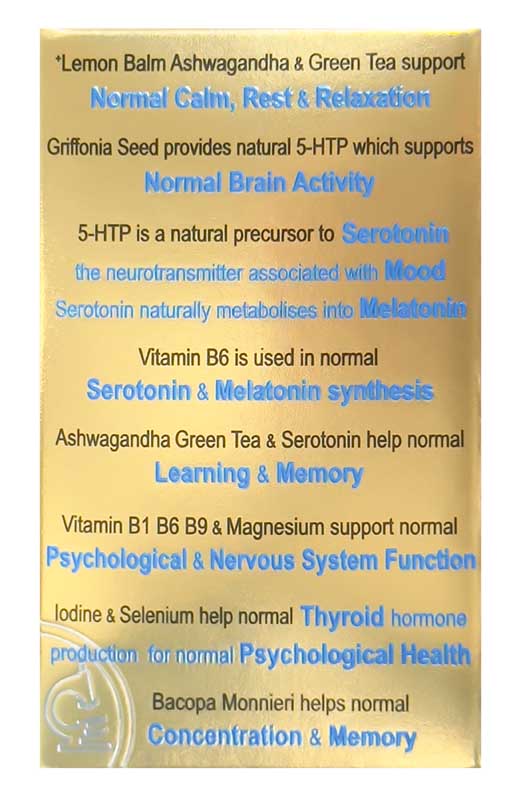 *Lemon Balm Ashwagandha & Green Tea support
Normal Calm, Rest & Relaxation

Griffonia Seed provides natural 5-HTP which supports
Normal Brain Activity

5-HTP is a natural precursor to Serotonin
the neurotransmitter associated with Mood
Serotonin naturally metabolises into Melatonin

Vitamin B6 is used in normal
Serotonin & Melatonin synthesis

Ashwagandha Green Tea & Serotonin help normal
Learning & Memory

Vitamin B1 B6 B9 & Magnesium support normal
Psychological & Nervous System Function

Iodine & Selenium help normal Thyroid hormone
production for normal Psychological Health

Bacopa Monnieri helps normal
Concentration & Memory